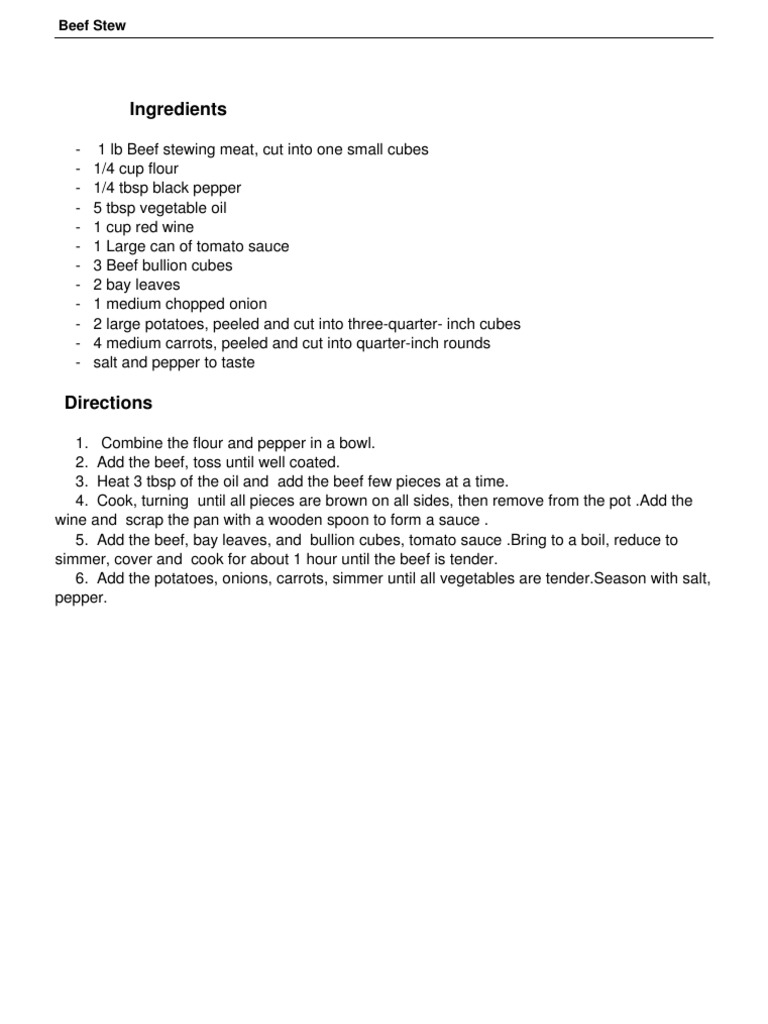 Beef Stew

Ingredients

- 1 lb Beef stewing meat, cut into one small cubes
- 1/4 cup flour
- 1/4 tbsp black pepper
- 5 tbsp vegetable oil
- 1 cup red wine
- 1 Large can of tomato sauce
- 3 Beef bullion cubes
- 2 bay leaves
- 1 medium chopped onion
- 2 large potatoes, peeled and cut into three-quarter- inch cubes
- 4 medium carrots, peeled and cut into quarter-inch rounds
- salt and pepper to taste

Directions

1. Combine the flour and pepper in a bowl.
2. Add the beef, toss until well coated.
3. Heat 3 tbsp of the oil and add the beef few pieces at a time.
4. Cook, turning until all pieces are brown on all sides, then remove from the pot .Add the wine and scrap the pan with a wooden spoon to form a sauce .
5. Add the beef, bay leaves, and bullion cubes, tomato sauce .Bring to a boil, reduce to simmer, cover and cook for about 1 hour until the beef is tender.
6. Add the potatoes, onions, carrots, simmer until all vegetables are tender.Season with salt, pepper.